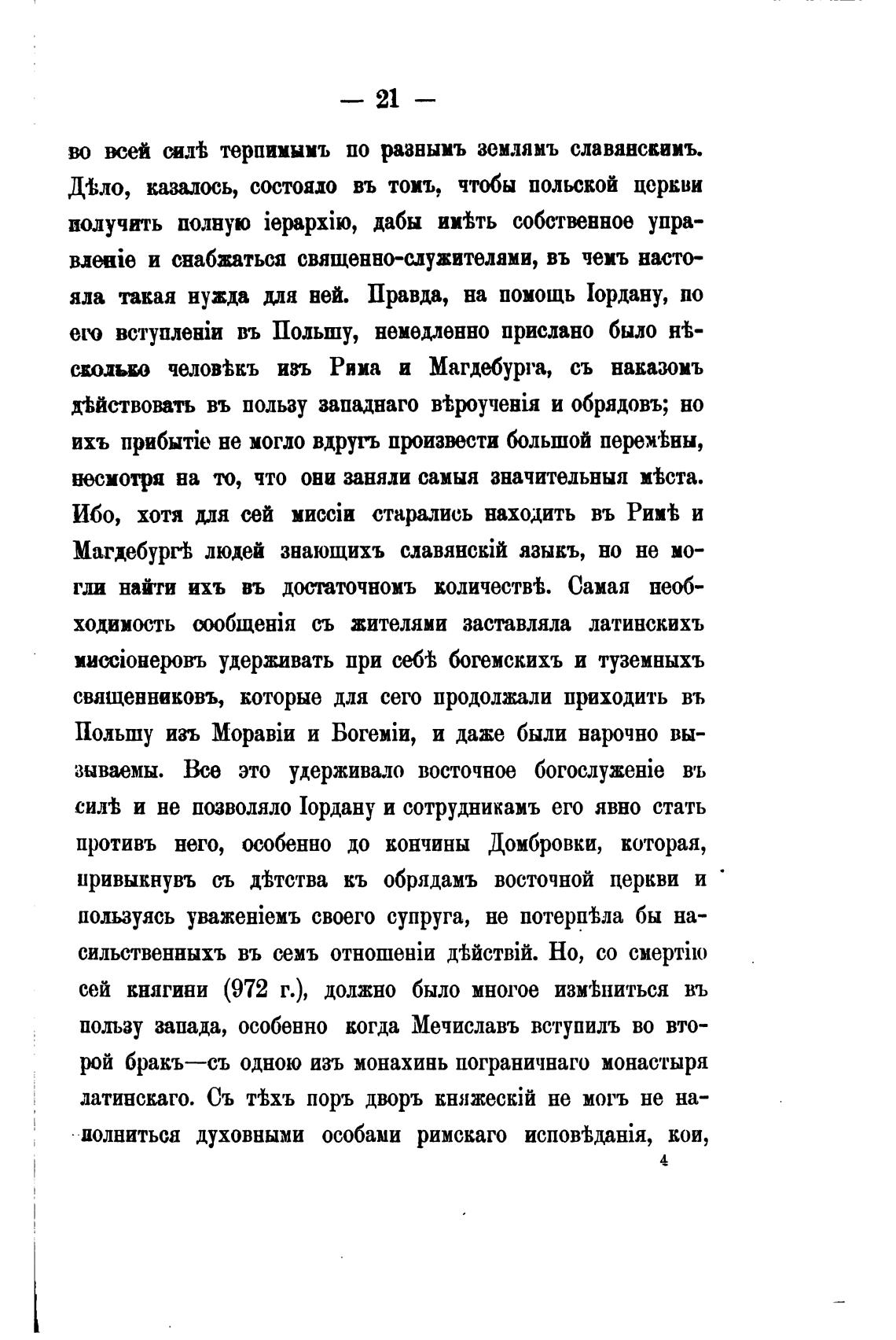 — 21 —

во всей силѣ терпимымъ по разнымъ землямъ славянскимъ. Дѣло, казалось, состояло въ томъ, чтобы польской церкви получить полную іерархію, дабы имѣть собственное управленіе и снабжаться священно-служителями, въ чемъ настояла такая нужда для ней. Правда, на помощь Іордану, по его вступленіи въ Польшу, немедленно прислано было нѣсколько человѣкъ изъ Рима и Магдебурга, съ наказомъ дѣйствовать въ пользу западнаго вѣроученія и обрядовъ; но ихъ прибытіе не могло вдругъ произвести большой перемѣны, несмотря на то, что они заняли самыя значительныя мѣста. Ибо, хотя для сей миссіи старались находить въ Римѣ и Магдебургѣ людей знающихъ славянскій языкъ, но не могли найти ихъ въ достаточномъ количествѣ. Самая необходимость сообщенія съ жителями заставляла латинскихъ миссіонеровъ удерживать при себѣ богемскихъ и туземныхъ священниковъ, которые для сего продолжали приходить въ Польшу изъ Моравіи и Богеміи, и даже были нарочно вызываемы. Все это удерживало восточное богослуженіе въ силѣ и не позволяло Іордану и сотрудникамъ его явно стать противъ него, особенно до кончины Домбровки, которая, привыкнувъ съ дѣтства къ обрядамъ восточной церкви и пользуясь уваженіемъ своего супруга, не потерпѣла бы насильственныхъ въ семъ отношеніи дѣйствій. Но, со смертію сей княгини (972 г.), должно было многое измѣниться въ пользу запада, особенно когда Мечиславъ вступилъ во второй бракъ—съ одною изъ монахинь пограничнаго монастыря латинскаго. Съ тѣхъ поръ дворъ княжескій не могъ не наполниться духовными особами римскаго исповѣданія, кои,

4